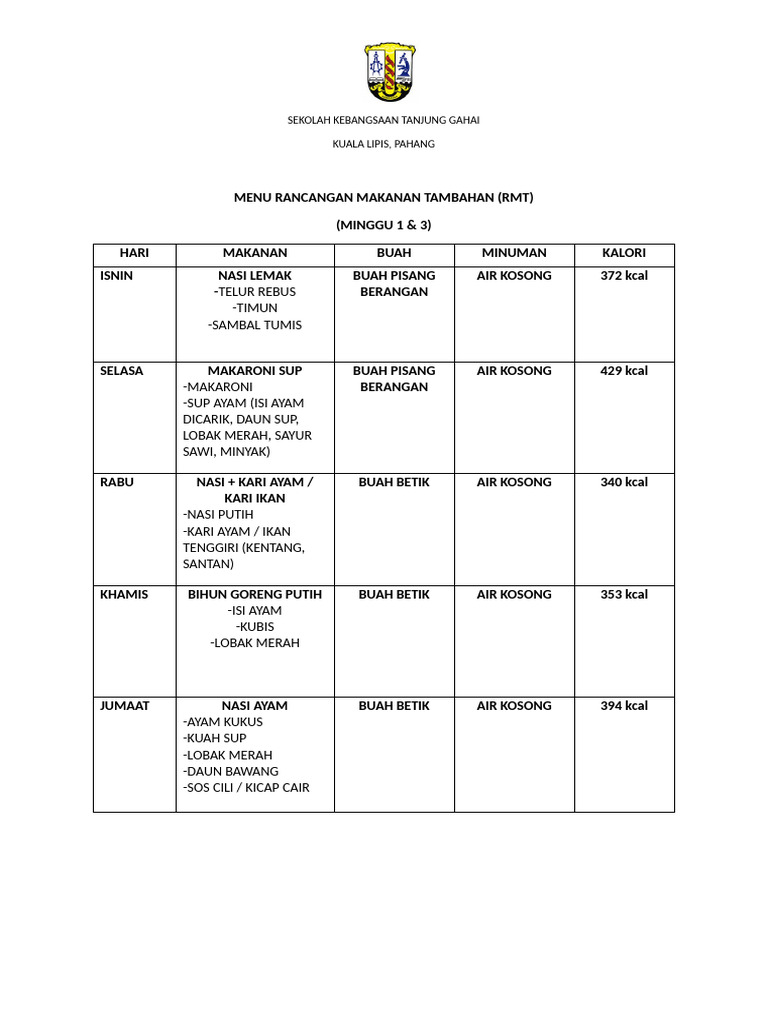 SEKOLAH KEBANGSAAN TANJUNG GAHAI

KUALA LIPIS, PAHANG

MENU RANCANGAN MAKANAN TAMBAHAN (RMT)

(MINGGU 1 & 3)

| HARI | MAKANAN | BUAH | MINUMAN | KALORI |
|---|---|---|---|---|
| ISNIN | NASI LEMAK -TELUR REBUS -TIMUN -SAMBAL TUMIS | BUAH PISANG BERANGAN | AIR KOSONG | 372 kcal |
| SELASA | MAKARONI SUP -MAKARONI -SUP AYAM (ISI AYAM DICARIK, DAUN SUP, LOBAK MERAH, SAYUR SAWI, MINYAK) | BUAH PISANG BERANGAN | AIR KOSONG | 429 kcal |
| RABU | NASI + KARI AYAM / KARI IKAN -NASI PUTIH -KARI AYAM / IKAN TENGGIRI (KENTANG, SANTAN) | BUAH BETIK | AIR KOSONG | 340 kcal |
| KHAMIS | BIHUN GORENG PUTIH -ISI AYAM -KUBIS -LOBAK MERAH | BUAH BETIK | AIR KOSONG | 353 kcal |
| JUMAAT | NASI AYAM -AYAM KUKUS -KUAH SUP -LOBAK MERAH -DAUN BAWANG -SOS CILI / KICAP CAIR | BUAH BETIK | AIR KOSONG | 394 kcal |